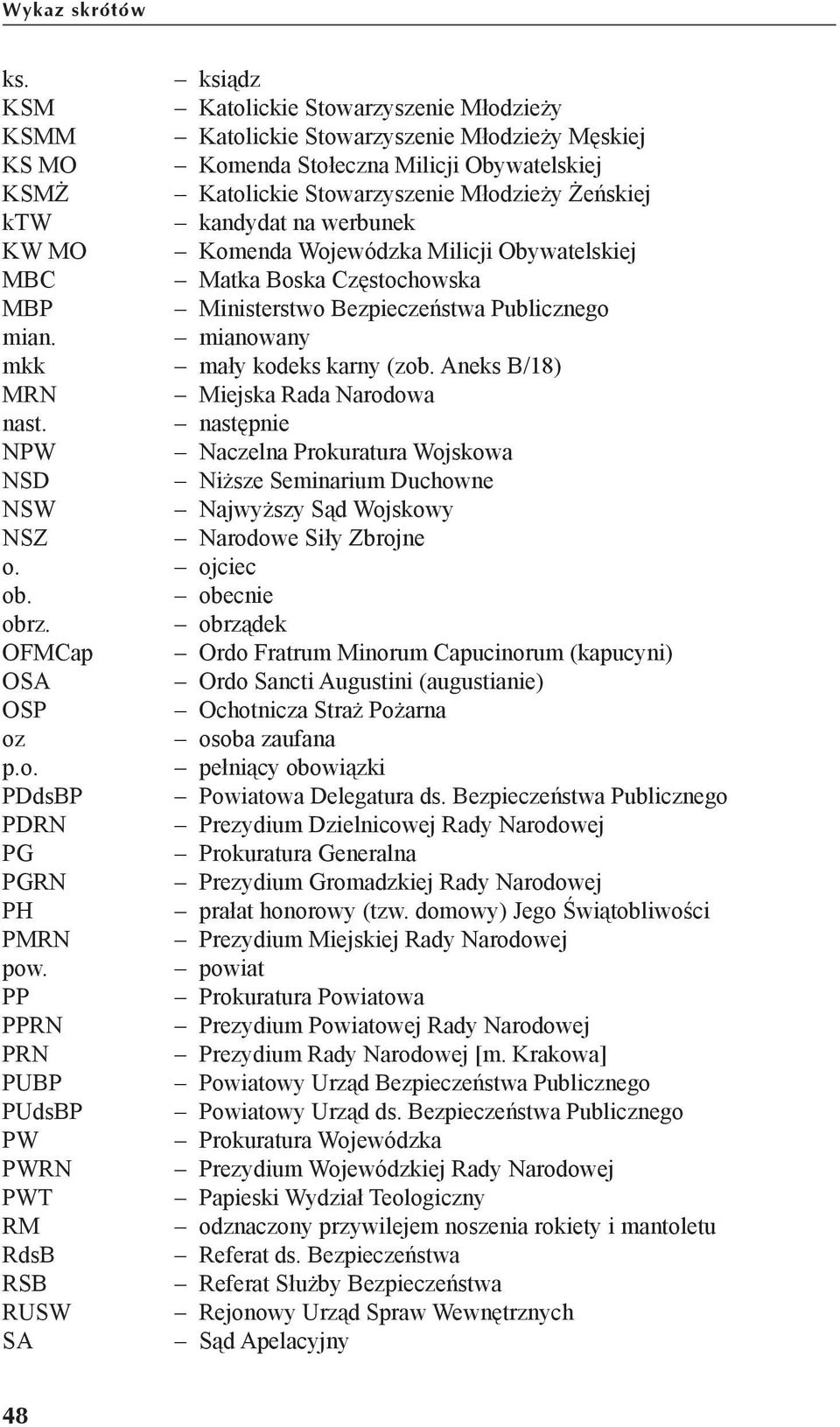 Wykaz skrótów

ks. – ksiądz
KSM – Katolickie Stowarzyszenie Młodzieży
KSMM – Katolickie Stowarzyszenie Młodzieży Męskiej
KS MO – Komenda Stołeczna Milicji Obywatelskiej
KSMŻ – Katolickie Stowarzyszenie Młodzieży Żeńskiej
kTW – kandydat na werbunek
KW MO – Komenda Wojewódzka Milicji Obywatelskiej
MBC – Matka Boska Częstochowska
MBP – Ministerstwo Bezpieczeństwa Publicznego
mian. – mianowany
mkk – mały kodeks karny (zob. Aneks B/18)
MRN – Miejska Rada Narodowa
nast. – następnie
NPW – Naczelna Prokuratura Wojskowa
NSD – Niższe Seminarium Duchowne
NSW – Najwyższy Sąd Wojskowy
NSZ – Narodowe Siły Zbrojne
o. – ojciec
ob. – obecnie
obrz. – obrządek
OFMCap – Ordo Fratrum Minorum Capucinorum (kapucyni)
OSA – Ordo Sancti Augustini (augustianie)
OSP – Ochotnicza Straż Pożarna
oz – osoba zaufana
p.o. – pełniący obowiązki
PDdsBP – Powiatowa Delegatura ds. Bezpieczeństwa Publicznego
PDRN – Prezydium Dzielnicowej Rady Narodowej
PG – Prokuratura Generalna
PGRN – Prezydium Gromadzkiej Rady Narodowej
PH – prałat honorowy (tzw. domowy) Jego Świątobliwości
PMRN – Prezydium Miejskiej Rady Narodowej
pow. – powiat
PP – Prokuratura Powiatowa
PPRN – Prezydium Powiatowej Rady Narodowej
PRN – Prezydium Rady Narodowej [m. Krakowa]
PUBP – Powiatowy Urząd Bezpieczeństwa Publicznego
PUdsBP – Powiatowy Urząd ds. Bezpieczeństwa Publicznego
PW – Prokuratura Wojewódzka
PWRN – Prezydium Wojewódzkiej Rady Narodowej
PWT – Papieski Wydział Teologiczny
RM – odznaczony przywilejem noszenia rokiety i mantoletu
RdsB – Referat ds. Bezpieczeństwa
RSB – Referat Służby Bezpieczeństwa
RUSW – Rejonowy Urząd Spraw Wewnętrznych
SA – Sąd Apelacyjny

48